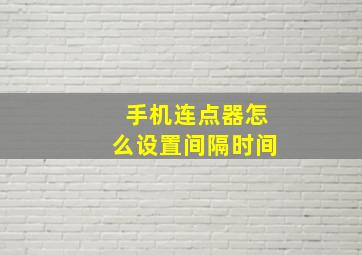 手机连点器怎么设置间隔时间